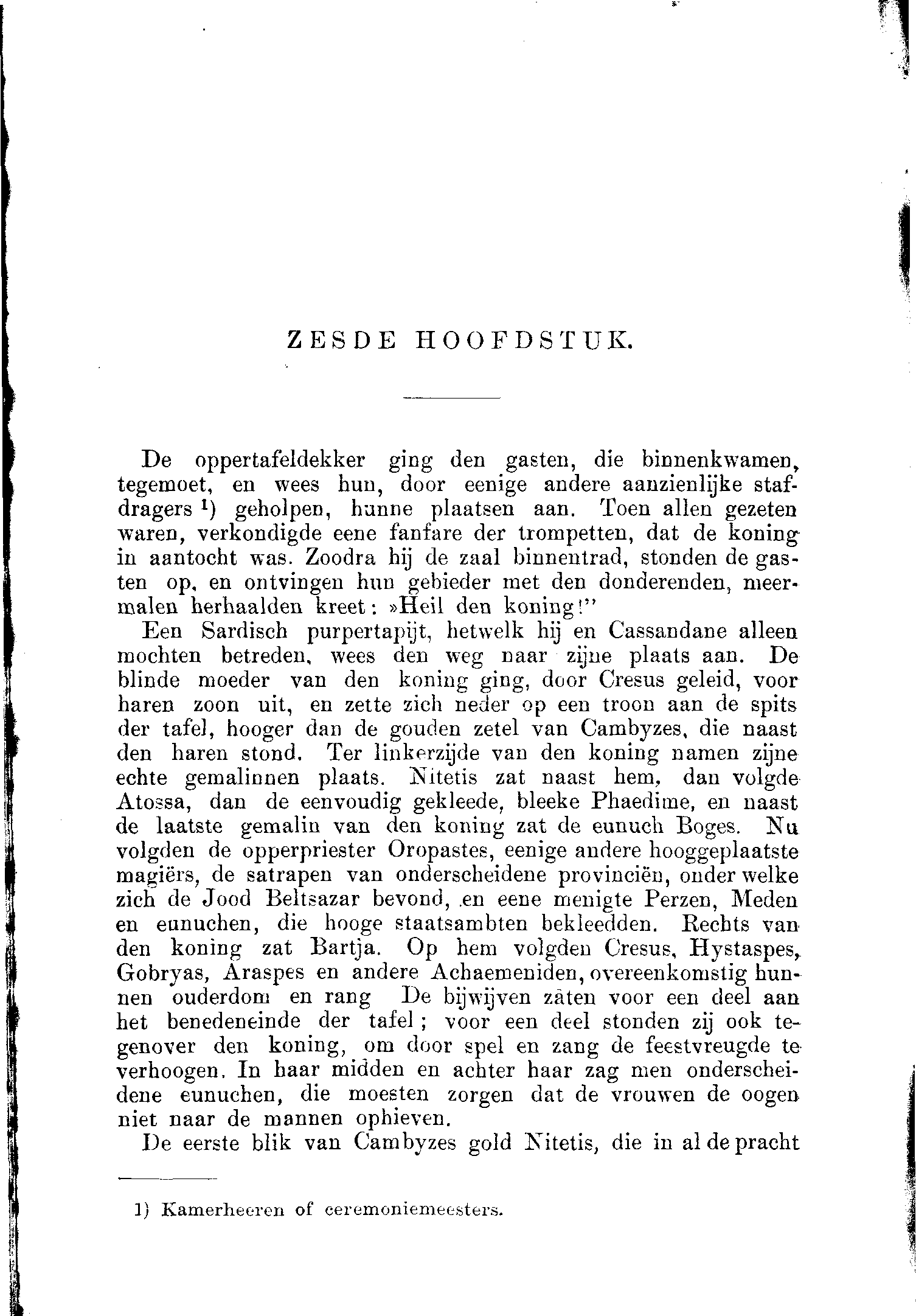 ZESDE HOOFDSTUK.

De oppertafeldekker ging den gasten, die binnenkwamen, tegemoet, en wees hun, door eenige andere aanzienlijke stafdragers ¹) geholpen, hunne plaatsen aan. Toen allen gezeten waren, verkondigde eene fanfare der trompetten, dat de koning in aantocht was. Zoodra hij de zaal binnentrad, stonden de gasten op, en ontvingen hun gebieder met den donderenden, meermalen herhaalden kreet: »Heil den koning!"

Een Sardisch purpertapijt, hetwelk hij en Cassandane alleen mochten betreden, wees den weg naar zijne plaats aan. De blinde moeder van den koning ging, door Cresus geleid, voor haren zoon uit, en zette zich neder op een troon aan de spits der tafel, hooger dan de gouden zetel van Cambyzes, die naast den haren stond. Ter linkerzijde van den koning namen zijne echte gemalinnen plaats. Nitetis zat naast hem, dan volgde Atossa, dan de eenvoudig gekleede, bleeke Phaedime, en naast de laatste gemalin van den koning zat de eunuch Boges. Nu volgden de opperpriester Oropastes, eenige andere hooggeplaatste magiërs, de satrapen van onderscheidene provinciën, onder welke zich de Jood Beltsazar bevond, en eene menigte Perzen, Meden en eunuchen, die hooge staatsambten bekleedden. Rechts van den koning zat Bartja. Op hem volgden Cresus, Hystaspes, Gobryas, Araspes en andere Achaemeniden, overeenkomstig hunnen ouderdom en rang De bijwijven zaten voor een deel aan het benedeneinde der tafel; voor een deel stonden zij ook tegenover den koning, om door spel en zang de feestvreugde te verhoogen. In haar midden en achter haar zag men onderscheidene eunuchen, die moesten zorgen dat de vrouwen de oogen niet naar de mannen ophieven.

De eerste blik van Cambyzes gold Nitetis, die in al de pracht

1) Kamerheeren of ceremoniemeesters.